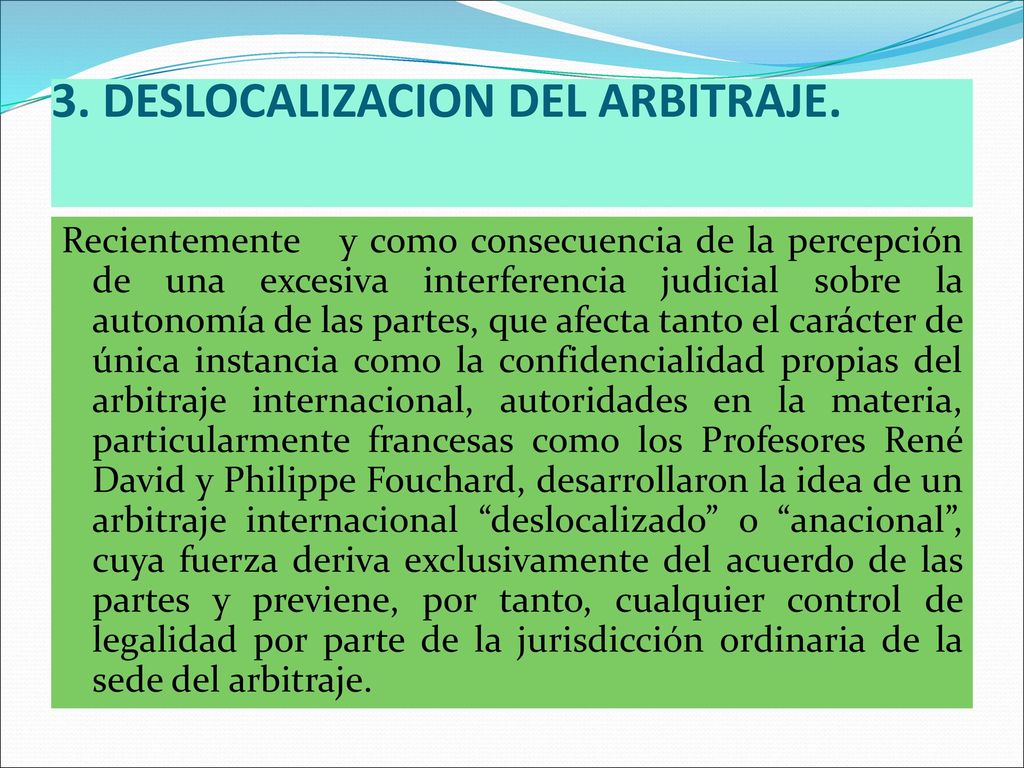 3. DESLOCALIZACION DEL ARBITRAJE.

Recientemente y como consecuencia de la percepción de una excesiva interferencia judicial sobre la autonomía de las partes, que afecta tanto el carácter de única instancia como la confidencialidad propias del arbitraje internacional, autoridades en la materia, particularmente francesas como los Profesores René David y Philippe Fouchard, desarrollaron la idea de un arbitraje internacional “deslocalizado” o “anacional”, cuya fuerza deriva exclusivamente del acuerdo de las partes y previene, por tanto, cualquier control de legalidad por parte de la jurisdicción ordinaria de la sede del arbitraje.